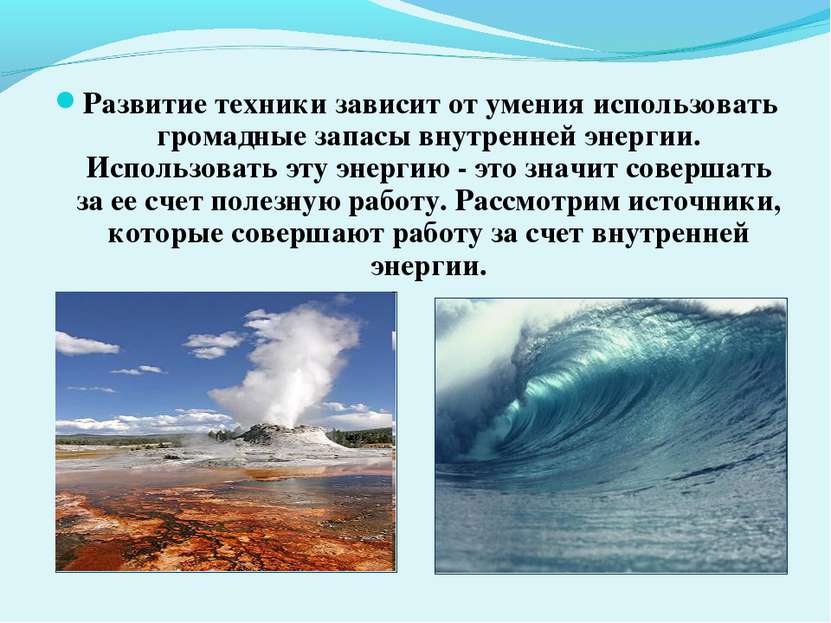 Развитие техники зависит от умения использовать громадные запасы внутренней энергии. Использовать эту энергию - это значит совершать за ее счет полезную работу. Рассмотрим источники, которые совершают работу за счет внутренней энергии.